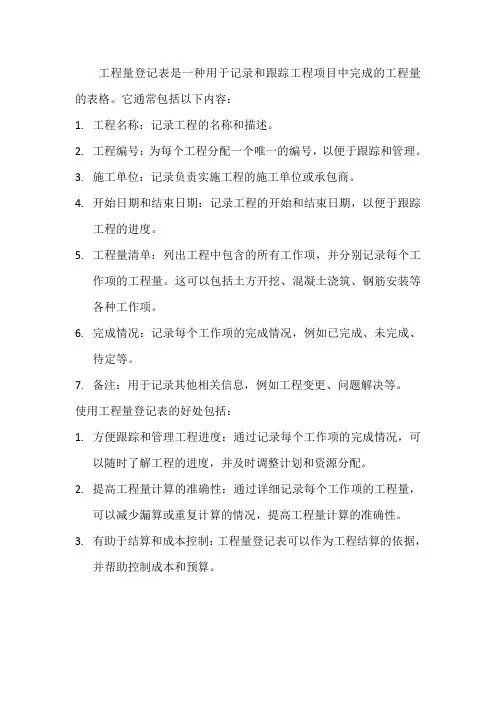 工程量登记表是一种用于记录和跟踪工程项目中完成的工程量的表格。它通常包括以下内容：

1. 工程名称：记录工程的名称和描述。

2. 工程编号：为每个工程分配一个唯一的编号，以便于跟踪和管理。

3. 施工单位：记录负责实施工程的施工单位或承包商。

4. 开始日期和结束日期：记录工程的开始和结束日期，以便于跟踪工程的进度。

5. 工程量清单：列出工程中包含的所有工作项，并分别记录每个工作项的工程量。这可以包括土方开挖、混凝土浇筑、钢筋安装等各种工作项。

6. 完成情况：记录每个工作项的完成情况，例如已完成、未完成、待定等。

7. 备注：用于记录其他相关信息，例如工程变更、问题解决等。

使用工程量登记表的好处包括：

1. 方便跟踪和管理工程进度：通过记录每个工作项的完成情况，可以随时了解工程的进度，并及时调整计划和资源分配。

2. 提高工程量计算的准确性：通过详细记录每个工作项的工程量，可以减少漏算或重复计算的情况，提高工程量计算的准确性。

3. 有助于结算和成本控制：工程量登记表可以作为工程结算的依据，并帮助控制成本和预算。